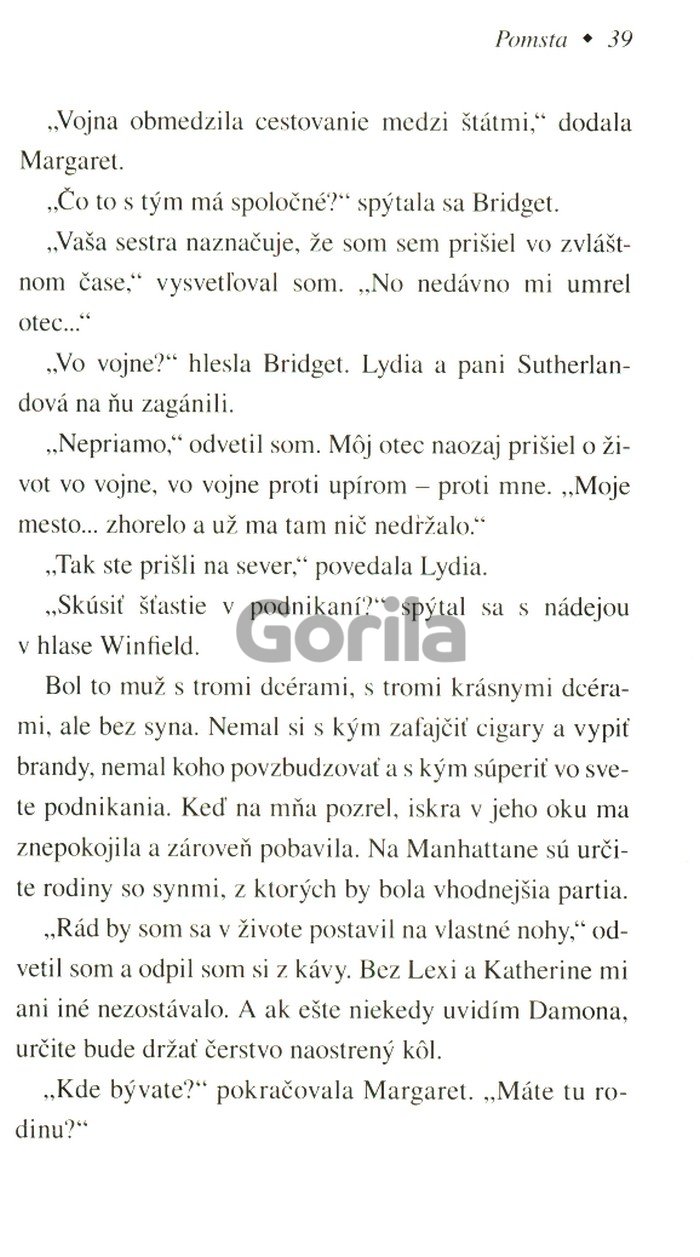 Pomsta ◆ 39

„Vojna obmedzila cestovanie medzi štátmi,“ dodala Margaret.

„Čo to s tým má spoločné?“ spýtala sa Bridget.

„Vaša sestra naznačuje, že som sem prišiel vo zvláštnom čase,“ vysvetľoval som. „No nedávno mi umrel otec...“

„Vo vojne?“ hlesla Bridget. Lydia a pani Sutherlandová na ňu zagánili.

„Nepriamo,“ odvetil som. Môj otec naozaj prišiel o život vo vojne, vo vojne proti upírom – proti mne. „Moje mesto... zhorelo a už ma tam nič nedržalo.“

„Tak ste prišli na sever,“ povedala Lydia.

„Skúsiť šťastie v podnikaní?“ spýtal sa s nádejou v hlase Winfield.

Bol to muž s tromi dcérami, s tromi krásnymi dcérami, ale bez syna. Nemal si s kým zafajčiť cigary a vypiť brandy, nemal koho povzbudzovať a s kým súperiť vo svete podnikania. Keď na mňa pozrel, iskra v jeho oku ma znepokojila a zároveň pobavila. Na Manhattane sú určite rodiny so synmi, z ktorých by bola vhodnejšia partia.

„Rád by som sa v živote postavil na vlastné nohy,“ odvetil som a odpil som si z kávy. Bez Lexi a Katherine mi ani iné nezostávalo. A ak ešte niekedy uvidím Damona, určite bude držať čerstvo naostrený kôl.

„Kde bývate?“ pokračovala Margaret. „Máte tu rodinu?“

Gorila